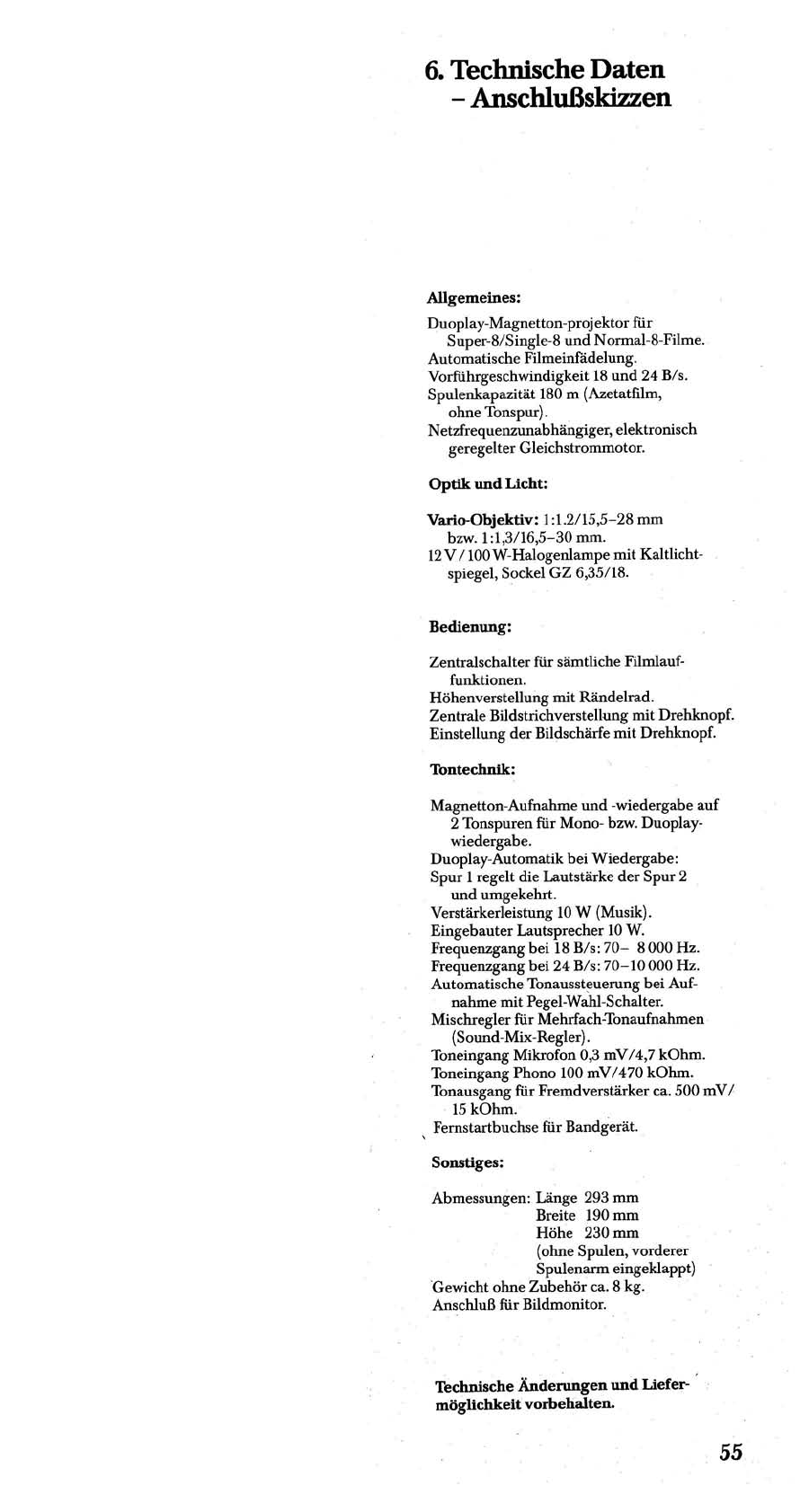 6. Technische Daten – Anschlußskizzen

Allgemeines:

Duoplay-Magnetton-projektor für Super-8/Single-8 und Normal-8-Filme.
Automatische Filmeinfädelung.
Vorführgeschwindigkeit 18 und 24 B/s.
Spulenkapazität 180 m (Azetatfilm, ohne Tonspur).
Netzfrequenzunabhängiger, elektronisch geregelter Gleichstrommotor.

Optik und Licht:

Vario-Objektiv: 1:1.2/15,5–28 mm bzw. 1:1,3/16,5–30 mm.
12 V / 100 W-Halogenlampe mit Kaltlichtspiegel, Sockel GZ 6,35/18.

Bedienung:

Zentralschalter für sämtliche Filmlauffunktionen.
Höhenverstellung mit Rändelrad.
Zentrale Bildstrichverstellung mit Drehknopf.
Einstellung der Bildschärfe mit Drehknopf.

Tontechnik:

Magnetton-Aufnahme und -wiedergabe auf 2 Tonspuren für Mono- bzw. Duoplaywiedergabe.
Duoplay-Automatik bei Wiedergabe:
Spur 1 regelt die Lautstärke der Spur 2 und umgekehrt.
Verstärkerleistung 10 W (Musik).
Eingebauter Lautsprecher 10 W.
Frequenzgang bei 18 B/s: 70– 8 000 Hz.
Frequenzgang bei 24 B/s: 70–10 000 Hz.
Automatische Tonaussteuerung bei Aufnahme mit Pegel-Wahl-Schalter.
Mischregler für Mehrfach-Tonaufnahmen (Sound-Mix-Regler).
Toneingang Mikrofon 0,3 mV/4,7 kOhm.
Toneingang Phono 100 mV/470 kOhm.
Tonausgang für Fremdverstärker ca. 500 mV/ 15 kOhm.
Fernstartbuchse für Bandgerät.

Sonstiges:

Abmessungen: Länge 293 mm
Breite 190 mm
Höhe 230 mm
(ohne Spulen, vorderer Spulenarm eingeklappt)
Gewicht ohne Zubehör ca. 8 kg.
Anschluß für Bildmonitor.

Technische Änderungen und Liefermöglichkeit vorbehalten.

55